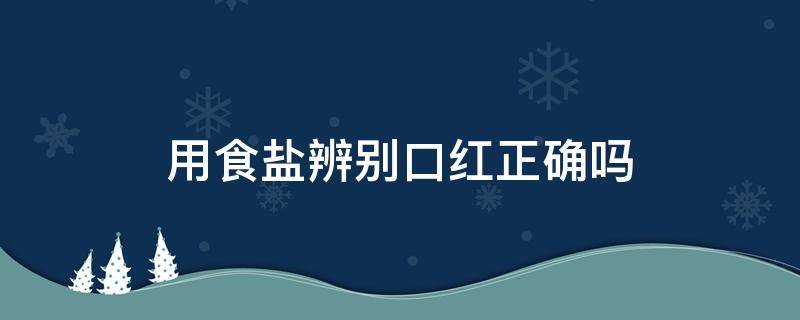 用食盐辨别口红正确吗